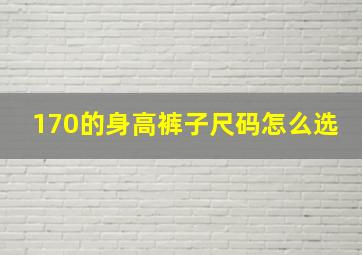 170的身高裤子尺码怎么选